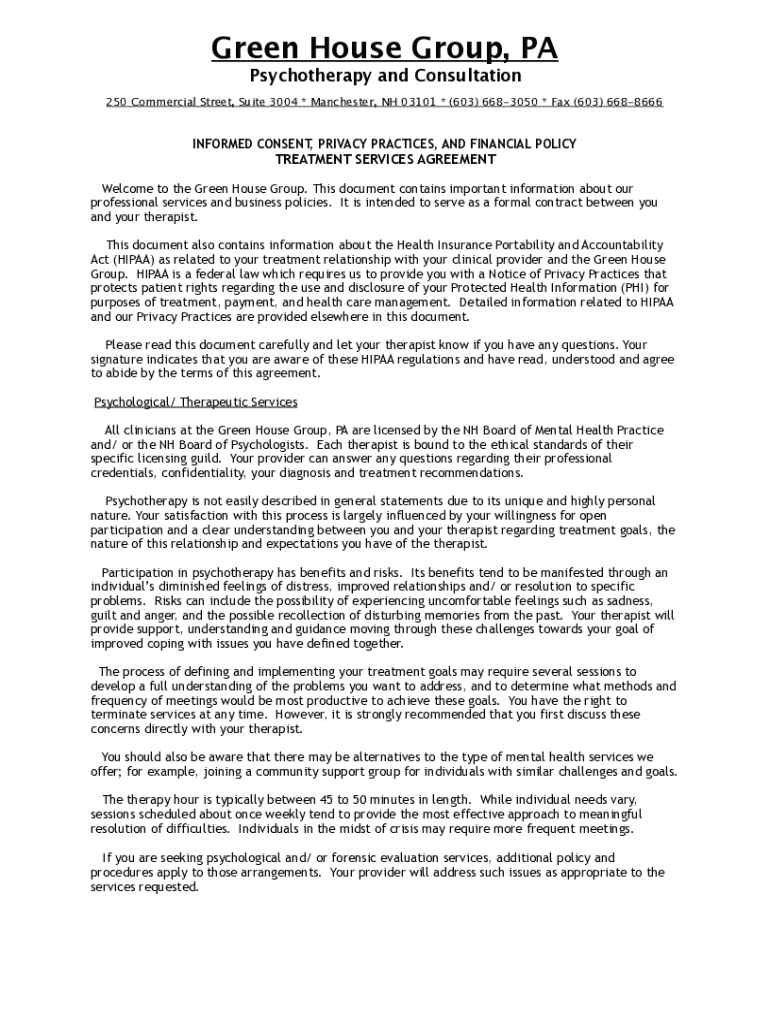 Green House Group, PA
Psychotherapy and Consultation

250 Commercial Street, Suite 3004 * Manchester, NH 03101 * (603) 668-3050 * Fax (603) 668-8666

INFORMED CONSENT, PRIVACY PRACTICES, AND FINANCIAL POLICY
TREATMENT SERVICES AGREEMENT

Welcome to the Green House Group. This document contains important information about our professional services and business policies. It is intended to serve as a formal contract between you and your therapist.

This document also contains information about the Health Insurance Portability and Accountability Act (HIPAA) as related to your treatment relationship with your clinical provider and the Green House Group. HIPAA is a federal law which requires us to provide you with a Notice of Privacy Practices that protects patient rights regarding the use and disclosure of your Protected Health Information (PHI) for purposes of treatment, payment, and health care management. Detailed information related to HIPAA and our Privacy Practices are provided elsewhere in this document.

Please read this document carefully and let your therapist know if you have any questions. Your signature indicates that you are aware of these HIPAA regulations and have read, understood and agree to abide by the terms of this agreement.

Psychological/ Therapeutic Services

All clinicians at the Green House Group, PA are licensed by the NH Board of Mental Health Practice and/ or the NH Board of Psychologists. Each therapist is bound to the ethical standards of their specific licensing guild. Your provider can answer any questions regarding their professional credentials, confidentiality, your diagnosis and treatment recommendations.

Psychotherapy is not easily described in general statements due to its unique and highly personal nature. Your satisfaction with this process is largely influenced by your willingness for open participation and a clear understanding between you and your therapist regarding treatment goals, the nature of this relationship and expectations you have of the therapist.

Participation in psychotherapy has benefits and risks. Its benefits tend to be manifested through an individual's diminished feelings of distress, improved relationships and/ or resolution to specific problems. Risks can include the possibility of experiencing uncomfortable feelings such as sadness, guilt and anger, and the possible recollection of disturbing memories from the past. Your therapist will provide support, understanding and guidance moving through these challenges towards your goal of improved coping with issues you have defined together.

The process of defining and implementing your treatment goals may require several sessions to develop a full understanding of the problems you want to address, and to determine what methods and frequency of meetings would be most productive to achieve these goals. You have the right to terminate services at any time. However, it is strongly recommended that you first discuss these concerns directly with your therapist.

You should also be aware that there may be alternatives to the type of mental health services we offer; for example, joining a community support group for individuals with similar challenges and goals.

The therapy hour is typically between 45 to 50 minutes in length. While individual needs vary, sessions scheduled about once weekly tend to provide the most effective approach to meaningful resolution of difficulties. Individuals in the midst of crisis may require more frequent meetings.

If you are seeking psychological and/ or forensic evaluation services, additional policy and procedures apply to those arrangements. Your provider will address such issues as appropriate to the services requested.